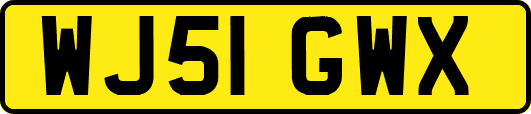 WJ51 GWX